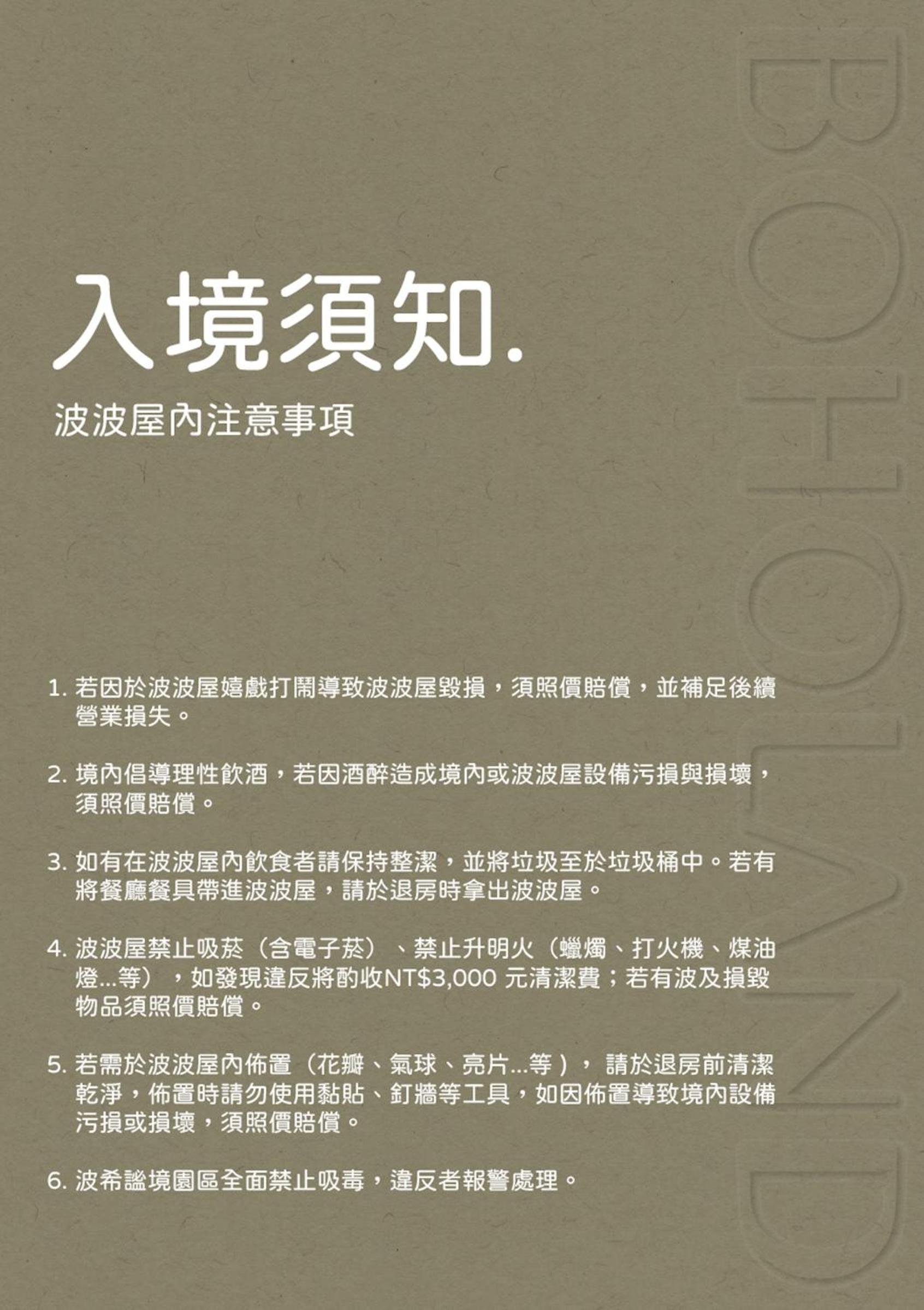 入境須知.

波波屋內注意事項

1. 若因於波波屋嬉戲打鬧導致波波屋毀損，須照價賠償，並補足後續營業損失。

2. 境內倡導理性飲酒，若因酒醉造成境內或波波屋設備污損與損壞，須照價賠償。

3. 如有在波波屋內飲食者請保持整潔，並將垃圾至於垃圾桶中。若有將餐廳餐具帶進波波屋，請於退房時拿出波波屋。

4. 波波屋禁止吸菸（含電子菸）、禁止升明火（蠟燭、打火機、煤油燈...等），如發現違反將酌收NT$3,000 元清潔費；若有波及損毀物品須照價賠償。

5. 若需於波波屋內佈置（花瓣、氣球、亮片...等）， 請於退房前清潔乾淨，佈置時請勿使用黏貼、釘牆等工具，如因佈置導致境內設備污損或損壞，須照價賠償。

6. 波希謐境園區全面禁止吸毒，違反者報警處理。

BOHOLAND